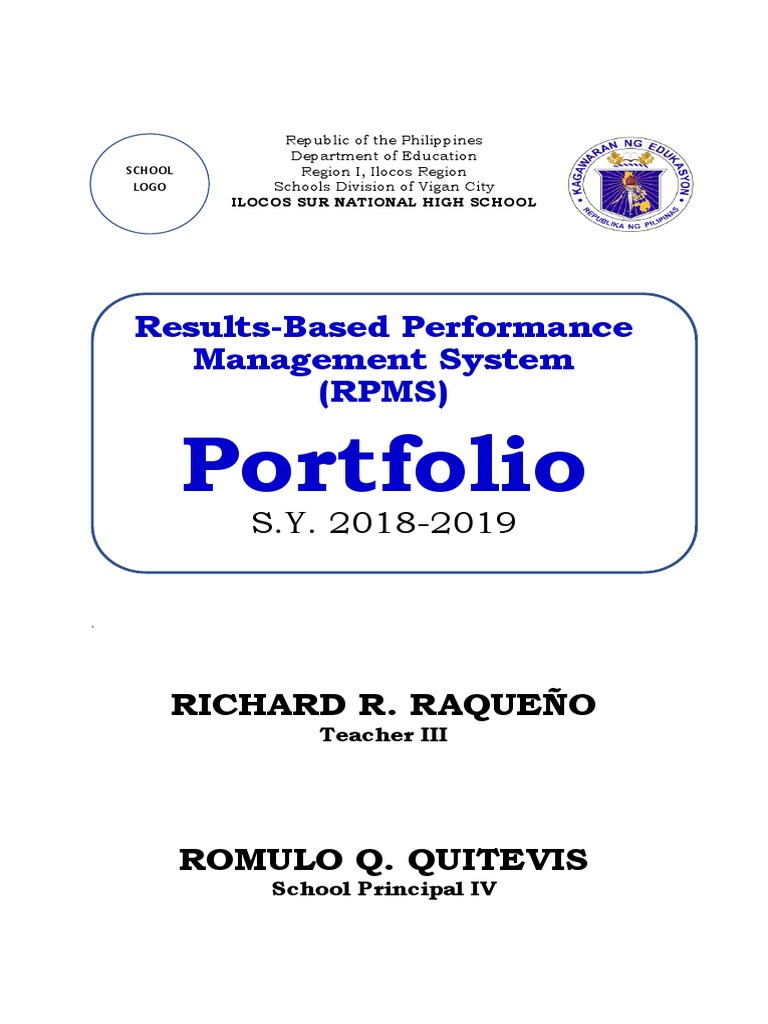 SCHOOL LOGO

Republic of the Philippines
Department of Education
Region I, Ilocos Region
Schools Division of Vigan City
ILOCOS SUR NATIONAL HIGH SCHOOL

KAGAWARAN NG EDUKASYON
REPUBLIKA NG PILIPINAS

Results-Based Performance Management System (RPMS)

Portfolio

S.Y. 2018-2019

RICHARD R. RAQUEÑO
Teacher III

ROMULO Q. QUITEVIS
School Principal IV